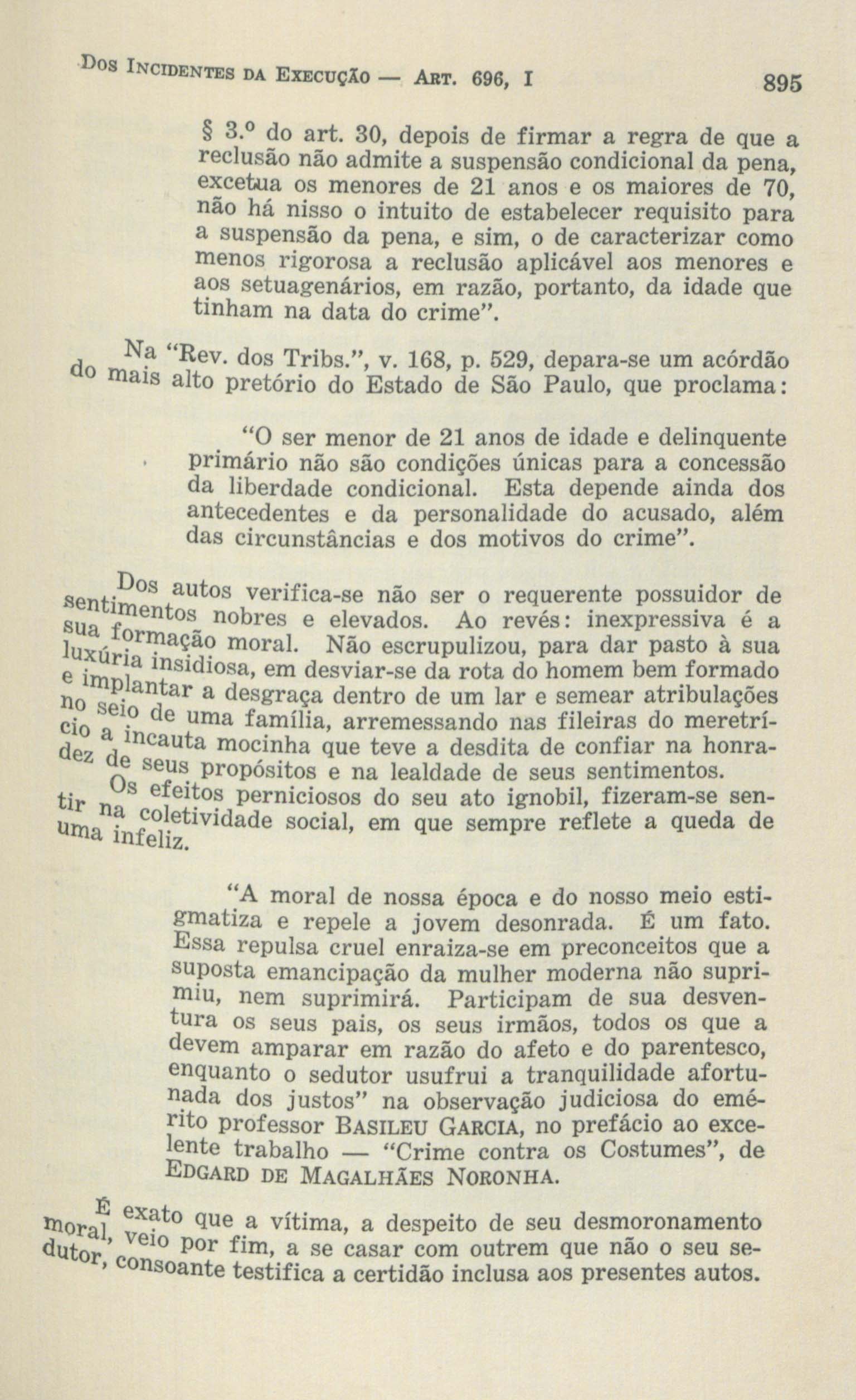 Dos Incidentes da Execução — Art. 696, I

895

§ 3.º do art. 30, depois de firmar a regra de que a reclusão não admite a suspensão condicional da pena, excetua os menores de 21 anos e os maiores de 70, não há nisso o intuito de estabelecer requisito para a suspensão da pena, e sim, o de caracterizar como menos rigorosa a reclusão aplicável aos menores e aos setuagenários, em razão, portanto, da idade que tinham na data do crime".

Na "Rev. dos Tribs.", v. 168, p. 529, depara-se um acórdão do mais alto pretório do Estado de São Paulo, que proclama:

"O ser menor de 21 anos de idade e delinquente primário não são condições únicas para a concessão da liberdade condicional. Esta depende ainda dos antecedentes e da personalidade do acusado, além das circunstâncias e dos motivos do crime".

Dos autos verifica-se não ser o requerente possuidor de sentimentos nobres e elevados. Ao revés: inexpressiva é a sua formação moral. Não escrupulizou, para dar pasto à sua luxúria insidiosa, em desviar-se da rota do homem bem formado e implantar a desgraça dentro de um lar e semear atribulações no seio de uma família, arremessando nas fileiras do meretrício a incauta mocinha que teve a desdita de confiar na honradez de seus propósitos e na lealdade de seus sentimentos.

Os efeitos perniciosos do seu ato ignobil, fizeram-se sentir na coletividade social, em que sempre reflete a queda de uma infeliz.

"A moral de nossa época e do nosso meio estigmatiza e repele a jovem desonrada. É um fato. Essa repulsa cruel enraiza-se em preconceitos que a suposta emancipação da mulher moderna não suprimiu, nem suprimirá. Participam de sua desventura os seus pais, os seus irmãos, todos os que a devem amparar em razão do afeto e do parentesco, enquanto o sedutor usufrui a tranquilidade afortunada dos justos" na observação judiciosa do emérito professor Basileu Garcia, no prefácio ao excelente trabalho — "Crime contra os Costumes", de Edgard de Magalhães Noronha.

É exato que a vítima, a despeito de seu desmoronamento moral, veio por fim, a se casar com outrem que não o seu sedutor, consoante testifica a certidão inclusa aos presentes autos.